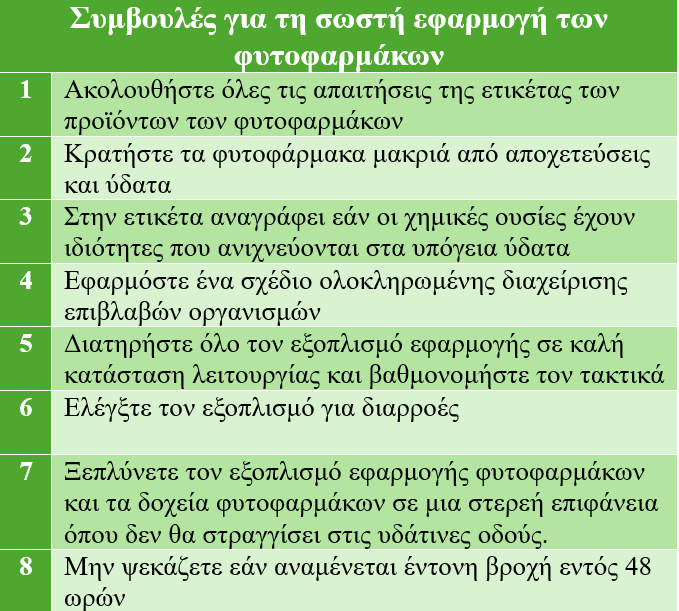 | Συμβουλές για τη σωστή εφαρμογή των φυτοφαρμάκων | |
|---|---|
| 1 | Ακολουθήστε όλες τις απαιτήσεις της ετικέτας των προϊόντων των φυτοφαρμάκων |
| 2 | Κρατήστε τα φυτοφάρμακα μακριά από αποχετεύσεις και ύδατα |
| 3 | Στην ετικέτα αναγράφει εάν οι χημικές ουσίες έχουν ιδιότητες που ανιχνεύονται στα υπόγεια ύδατα |
| 4 | Εφαρμόστε ένα σχέδιο ολοκληρωμένης διαχείρισης επιβλαβών οργανισμών |
| 5 | Διατηρήστε όλο τον εξοπλισμό εφαρμογής σε καλή κατάσταση λειτουργίας και βαθμονομήστε τον τακτικά |
| 6 | Ελέγξτε τον εξοπλισμό για διαρροές |
| 7 | Ξεπλύνετε τον εξοπλισμό εφαρμογής φυτοφαρμάκων και τα δοχεία φυτοφαρμάκων σε μια στερεή επιφάνεια όπου δεν θα στραγγίσει στις υδάτινες οδούς. |
| 8 | Μην ψεκάζετε εάν αναμένεται έντονη βροχή εντός 48 ωρών |